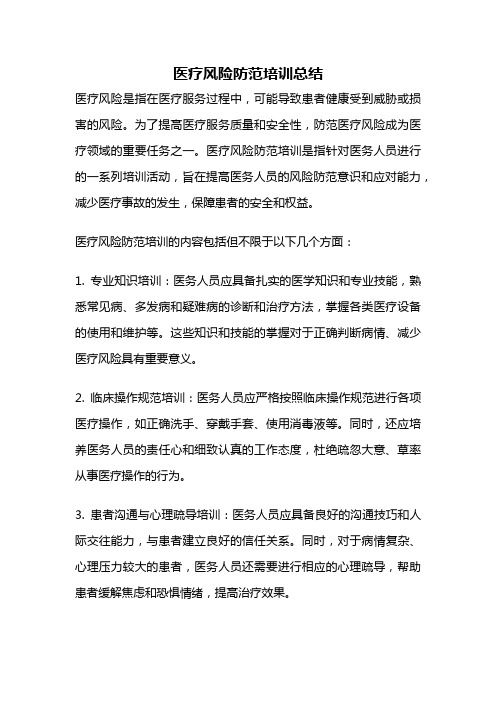 医疗风险防范培训总结

医疗风险是指在医疗服务过程中，可能导致患者健康受到威胁或损害的风险。为了提高医疗服务质量和安全性，防范医疗风险成为医疗领域的重要任务之一。医疗风险防范培训是指针对医务人员进行的一系列培训活动，旨在提高医务人员的风险防范意识和应对能力，减少医疗事故的发生，保障患者的安全和权益。

医疗风险防范培训的内容包括但不限于以下几个方面：

1. 专业知识培训：医务人员应具备扎实的医学知识和专业技能，熟悉常见病、多发病和疑难病的诊断和治疗方法，掌握各类医疗设备的使用和维护等。这些知识和技能的掌握对于正确判断病情、减少医疗风险具有重要意义。

2. 临床操作规范培训：医务人员应严格按照临床操作规范进行各项医疗操作，如正确洗手、穿戴手套、使用消毒液等。同时，还应培养医务人员的责任心和细致认真的工作态度，杜绝疏忽大意、草率从事医疗操作的行为。

3. 患者沟通与心理疏导培训：医务人员应具备良好的沟通技巧和人际交往能力，与患者建立良好的信任关系。同时，对于病情复杂、心理压力较大的患者，医务人员还需要进行相应的心理疏导，帮助患者缓解焦虑和恐惧情绪，提高治疗效果。